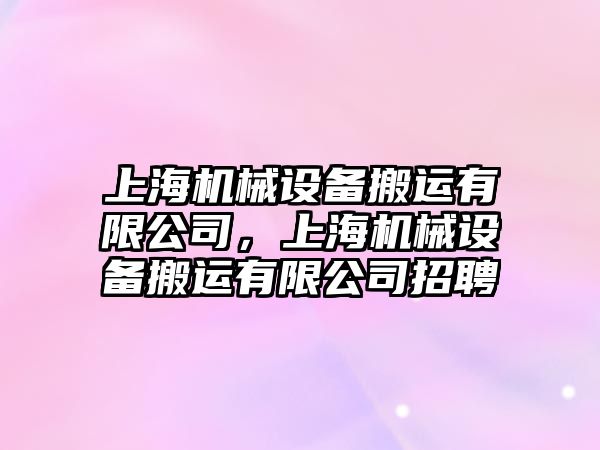 上海机械设备搬运有限公司，上海机械设备搬运有限公司招聘